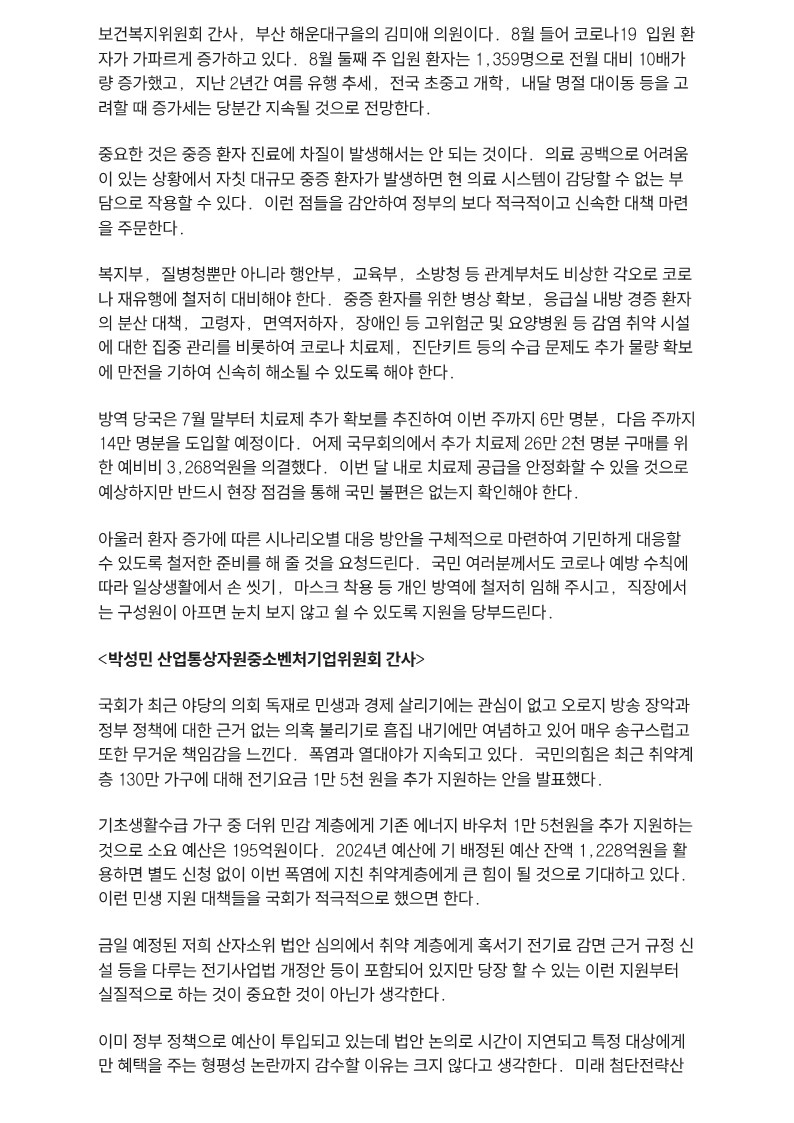 보건복지위원회 간사, 부산 해운대구을의 김미애 의원이다. 8월 들어 코로나19 입원 환자가 가파르게 증가하고 있다. 8월 둘째 주 입원 환자는 1,359명으로 전월 대비 10배가량 증가했고, 지난 2년간 여름 유행 추세, 전국 초중고 개학, 내달 명절 대이동 등을 고려할 때 증가세는 당분간 지속될 것으로 전망한다.

중요한 것은 중증 환자 진료에 차질이 발생해서는 안 되는 것이다. 의료 공백으로 어려움이 있는 상황에서 자칫 대규모 중증 환자가 발생하면 현 의료 시스템이 감당할 수 없는 부담으로 작용할 수 있다. 이런 점들을 감안하여 정부의 보다 적극적이고 신속한 대책 마련을 주문한다.

복지부, 질병청뿐만 아니라 행안부, 교육부, 소방청 등 관계부처도 비상한 각오로 코로나 재유행에 철저히 대비해야 한다. 중증 환자를 위한 병상 확보, 응급실 내방 경증 환자의 분산 대책, 고령자, 면역저하자, 장애인 등 고위험군 및 요양병원 등 감염 취약 시설에 대한 집중 관리를 비롯하여 코로나 치료제, 진단키트 등의 수급 문제도 추가 물량 확보에 만전을 기하여 신속히 해소될 수 있도록 해야 한다.

방역 당국은 7월 말부터 치료제 추가 확보를 추진하여 이번 주까지 6만 명분, 다음 주까지 14만 명분을 도입할 예정이다. 어제 국무회의에서 추가 치료제 26만 2천 명분 구매를 위한 예비비 3,268억원을 의결했다. 이번 달 내로 치료제 공급을 안정화할 수 있을 것으로 예상하지만 반드시 현장 점검을 통해 국민 불편은 없는지 확인해야 한다.

아울러 환자 증가에 따른 시나리오별 대응 방안을 구체적으로 마련하여 기민하게 대응할 수 있도록 철저한 준비를 해 줄 것을 요청드린다. 국민 여러분께서도 코로나 예방 수칙에 따라 일상생활에서 손 씻기, 마스크 착용 등 개인 방역에 철저히 임해 주시고, 직장에서는 구성원이 아프면 눈치 보지 않고 쉴 수 있도록 지원을 당부드린다.

<박성민 산업통상자원중소벤처기업위원회 간사>

국회가 최근 야당의 의회 독재로 민생과 경제 살리기에는 관심이 없고 오로지 방송 장악과 정부 정책에 대한 근거 없는 의혹 불리기로 흠집 내기에만 여념하고 있어 매우 송구스럽고 또한 무거운 책임감을 느낀다. 폭염과 열대야가 지속되고 있다. 국민의힘은 최근 취약계층 130만 가구에 대해 전기요금 1만 5천 원을 추가 지원하는 안을 발표했다.

기초생활수급 가구 중 더위 민감 계층에게 기존 에너지 바우처 1만 5천원을 추가 지원하는 것으로 소요 예산은 195억원이다. 2024년 예산에 기 배정된 예산 잔액 1,228억원을 활용하면 별도 신청 없이 이번 폭염에 지친 취약계층에게 큰 힘이 될 것으로 기대하고 있다. 이런 민생 지원 대책들을 국회가 적극적으로 했으면 한다.

금일 예정된 저희 산자소위 법안 심의에서 취약 계층에게 혹서기 전기료 감면 근거 규정 신설 등을 다루는 전기사업법 개정안 등이 포함되어 있지만 당장 할 수 있는 이런 지원부터 실질적으로 하는 것이 중요한 것이 아닌가 생각한다.

이미 정부 정책으로 예산이 투입되고 있는데 법안 논의로 시간이 지연되고 특정 대상에게만 혜택을 주는 형평성 논란까지 감수할 이유는 크지 않다고 생각한다. 미래 첨단전략산